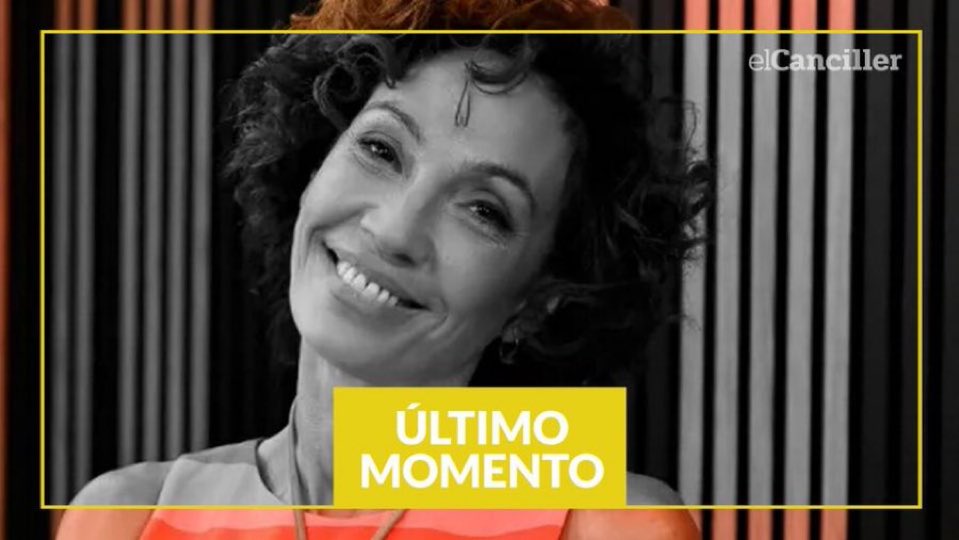 elCanciller

ÚLTIMO MOMENTO